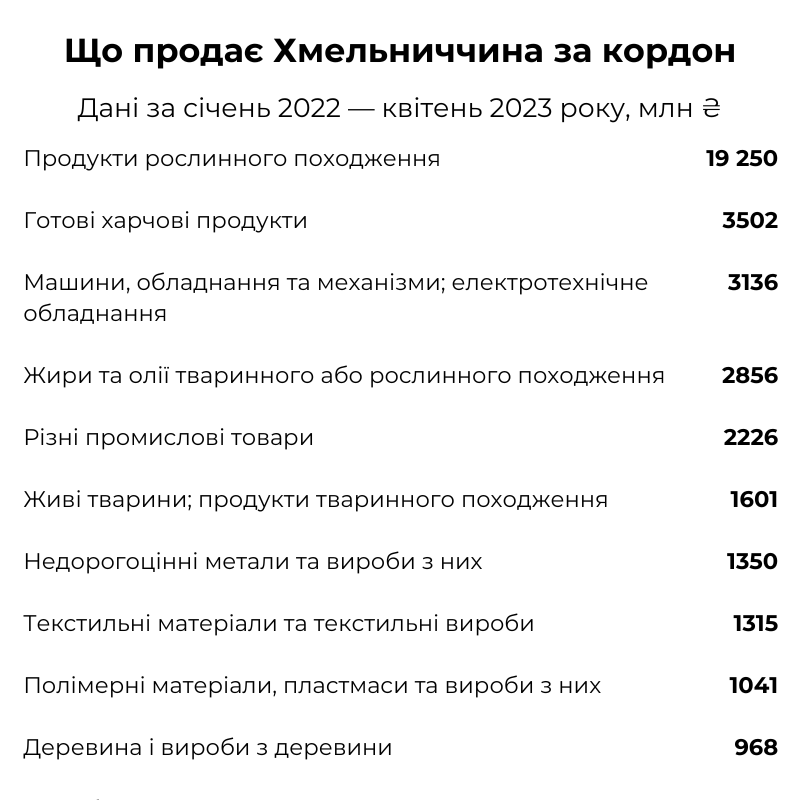 Що продає Хмельниччина за кордон

Дані за січень 2022 — квітень 2023 року, млн ₴

| | |
|---|---|
| Продукти рослинного походження | 19 250 |
| Готові харчові продукти | 3502 |
| Машини, обладнання та механізми; електротехнічне обладнання | 3136 |
| Жири та олії тваринного або рослинного походження | 2856 |
| Різні промислові товари | 2226 |
| Живі тварини; продукти тваринного походження | 1601 |
| Недорогоцінні метали та вироби з них | 1350 |
| Текстильні матеріали та текстильні вироби | 1315 |
| Полімерні матеріали, пластмаси та вироби з них | 1041 |
| Деревина і вироби з деревини | 968 |